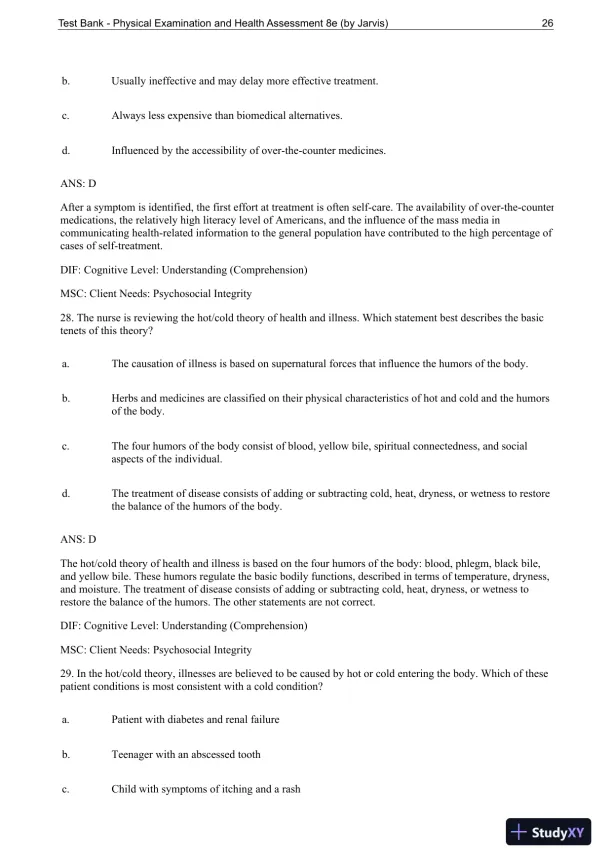 Test Bank - Physical Examination and Health Assessment 8e (by Jarvis) 26

b. Usually ineffective and may delay more effective treatment.

c. Always less expensive than biomedical alternatives.

d. Influenced by the accessibility of over-the-counter medicines.

ANS: D

After a symptom is identified, the first effort at treatment is often self-care. The availability of over-the-counter medications, the relatively high literacy level of Americans, and the influence of the mass media in communicating health-related information to the general population have contributed to the high percentage of cases of self-treatment.

DIF: Cognitive Level: Understanding (Comprehension)

MSC: Client Needs: Psychosocial Integrity

28. The nurse is reviewing the hot/cold theory of health and illness. Which statement best describes the basic tenets of this theory?

a. The causation of illness is based on supernatural forces that influence the humors of the body.

b. Herbs and medicines are classified on their physical characteristics of hot and cold and the humors of the body.

c. The four humors of the body consist of blood, yellow bile, spiritual connectedness, and social aspects of the individual.

d. The treatment of disease consists of adding or subtracting cold, heat, dryness, or wetness to restore the balance of the humors of the body.

ANS: D

The hot/cold theory of health and illness is based on the four humors of the body: blood, phlegm, black bile, and yellow bile. These humors regulate the basic bodily functions, described in terms of temperature, dryness, and moisture. The treatment of disease consists of adding or subtracting cold, heat, dryness, or wetness to restore the balance of the humors. The other statements are not correct.

DIF: Cognitive Level: Understanding (Comprehension)

MSC: Client Needs: Psychosocial Integrity

29. In the hot/cold theory, illnesses are believed to be caused by hot or cold entering the body. Which of these patient conditions is most consistent with a cold condition?

a. Patient with diabetes and renal failure

b. Teenager with an abscessed tooth

c. Child with symptoms of itching and a rash

StudyXY